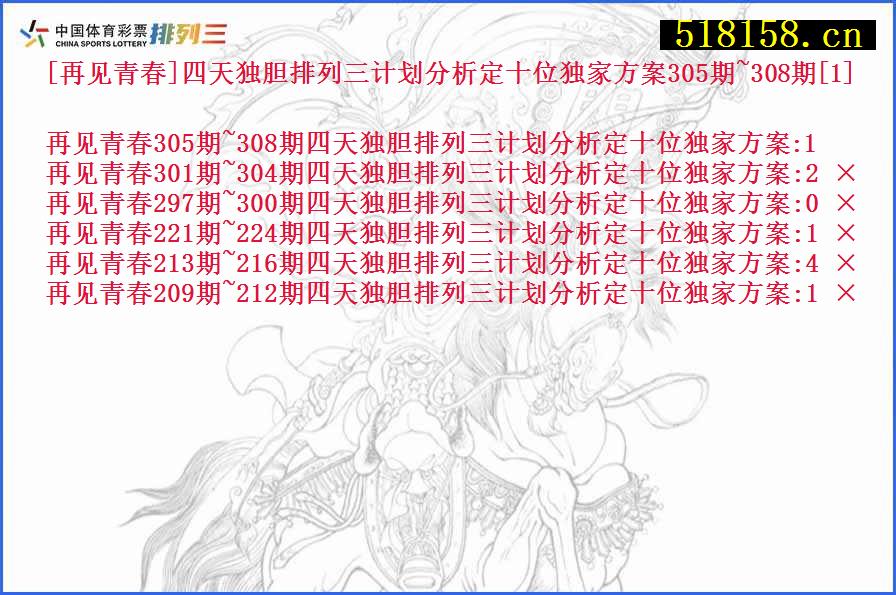 中国体育彩票 CHINA SPORTS LOTTERY 排列三

518158.cn

[再见青春]四天独胆排列三计划分析定十位独家方案305期~308期[1]

再见青春305期~308期四天独胆排列三计划分析定十位独家方案:1
再见青春301期~304期四天独胆排列三计划分析定十位独家方案:2 ×
再见青春297期~300期四天独胆排列三计划分析定十位独家方案:0 ×
再见青春221期~224期四天独胆排列三计划分析定十位独家方案:1 ×
再见青春213期~216期四天独胆排列三计划分析定十位独家方案:4 ×
再见青春209期~212期四天独胆排列三计划分析定十位独家方案:1 ×